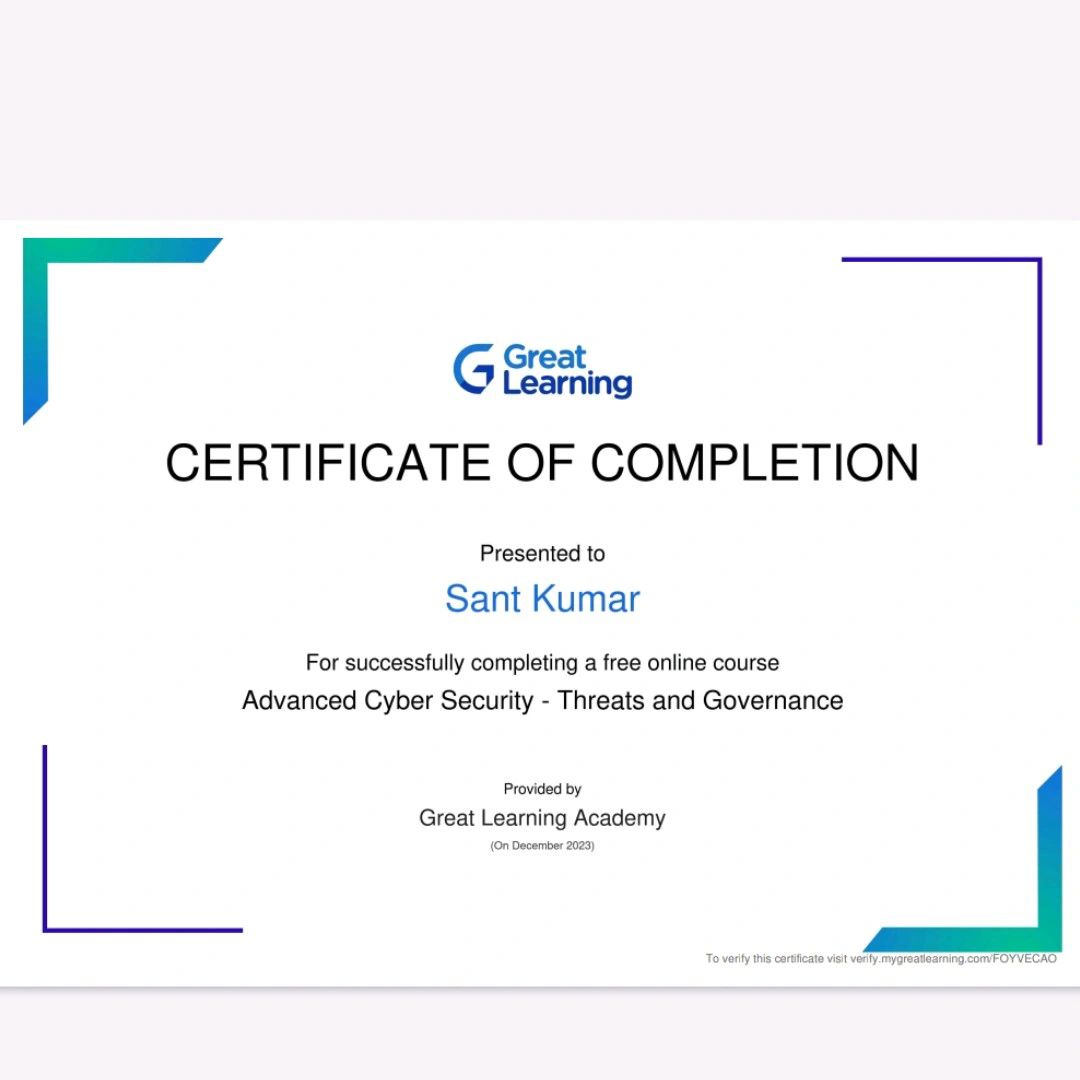 Great Learning

CERTIFICATE OF COMPLETION

Presented to

Sant Kumar

For successfully completing a free online course

Advanced Cyber Security - Threats and Governance

Provided by

Great Learning Academy

(On December 2023)

To verify this certificate visit verify.mygreatlearning.com/FOYVECAO